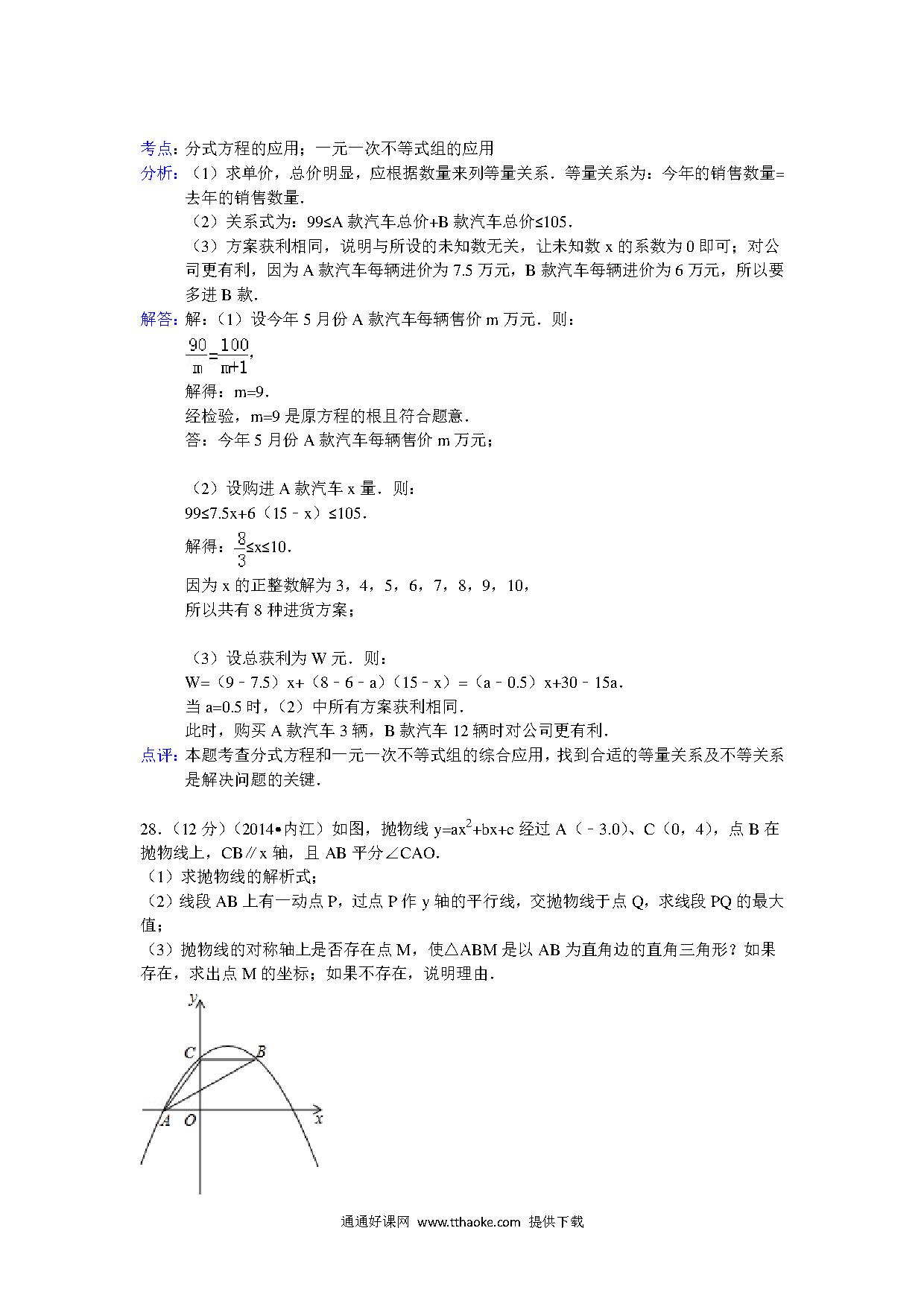 考点：分式方程的应用；一元一次不等式组的应用

分析：（1）求单价，总价明显，应根据数量来列等量关系．等量关系为：今年的销售数量=去年的销售数量．

（2）关系式为：99≤A 款汽车总价+B 款汽车总价≤105．

（3）方案获利相同，说明与所设的未知数无关，让未知数 x 的系数为 0 即可；对公司更有利，因为 A 款汽车每辆进价为 7.5 万元，B 款汽车每辆进价为 6 万元，所以要多进 B 款．

解答：解：（1）设今年 5 月份 A 款汽车每辆售价 m 万元．则：

$\frac{90}{m}=\frac{100}{m+1}$,

解得：m=9．

经检验，m=9 是原方程的根且符合题意．

答：今年 5 月份 A 款汽车每辆售价 m 万元；

（2）设购进 A 款汽车 x 量．则：

99≤7.5x+6（15﹣x）≤105．

解得：$\frac{8}{3}$≤x≤10．

因为 x 的正整数解为 3，4，5，6，7，8，9，10，

所以共有 8 种进货方案；

（3）设总获利为 W 元．则：

W=（9﹣7.5）x+（8﹣6﹣a）（15﹣x）=（a﹣0.5）x+30﹣15a．

当 a=0.5 时，（2）中所有方案获利相同．

此时，购买 A 款汽车 3 辆，B 款汽车 12 辆时对公司更有利．

点评：本题考查分式方程和一元一次不等式组的综合应用，找到合适的等量关系及不等关系是解决问题的关键．

28．（12 分）（2014•内江）如图，抛物线 $y=ax^2+bx+c$ 经过 A（﹣3.0）、C（0，4），点 B 在抛物线上，CB∥x 轴，且 AB 平分∠CAO.

（1）求抛物线的解析式；

（2）线段 AB 上有一动点 P，过点 P 作 y 轴的平行线，交抛物线于点 Q，求线段 PQ 的最大值；

（3）抛物线的对称轴上是否存在点 M，使△ABM 是以 AB 为直角边的直角三角形？如果存在，求出点 M 的坐标；如果不存在，说明理由．

y
C
B
A
O
x

通通好课网 www.tthaoke.com 提供下载